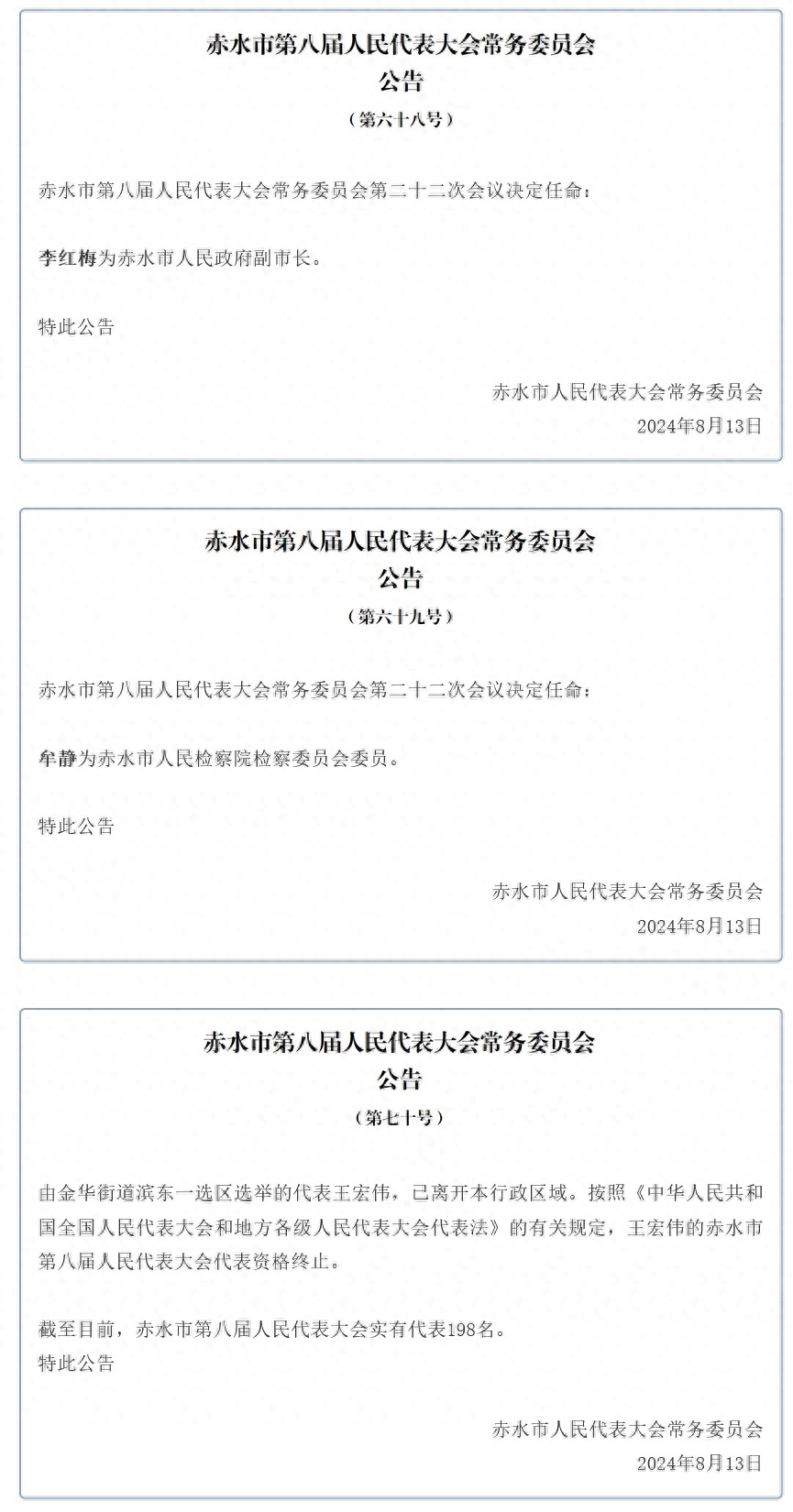 赤水市第八届人民代表大会常务委员会
公告
（第六十八号）

赤水市第八届人民代表大会常务委员会第二十二次会议决定任命：

李红梅为赤水市人民政府副市长。

特此公告

赤水市人民代表大会常务委员会
2024年8月13日

赤水市第八届人民代表大会常务委员会
公告
（第六十九号）

赤水市第八届人民代表大会常务委员会第二十二次会议决定任命：

牟静为赤水市人民检察院检察委员会委员。

特此公告

赤水市人民代表大会常务委员会
2024年8月13日

赤水市第八届人民代表大会常务委员会
公告
（第七十号）

由金华街道滨东一选区选举的代表王宏伟，已离开本行政区域。按照《中华人民共和国全国人民代表大会和地方各级人民代表大会代表法》的有关规定，王宏伟的赤水市第八届人民代表大会代表资格终止。

截至目前，赤水市第八届人民代表大会实有代表198名。
特此公告

赤水市人民代表大会常务委员会
2024年8月13日